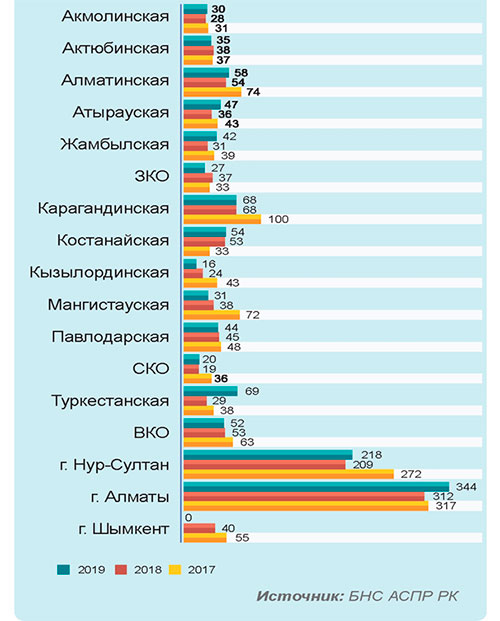 Акмолинская 30 28 31
Актюбинская 35 38 37
Алматинская 58 54 74
Атырауская 47 36 43
Жамбылская 42 31 39
ЗКО 27 37 33
Карагандинская 68 68 100
Костанайская 54 53 33
Кызылординская 16 24 43
Мангистауская 31 38 72
Павлодарская 44 45 48
СКО 20 19 36
Туркестанская 69 29 38
ВКО 52 53 63
г. Нур-Султан 218 209 272
г. Алматы 344 312 317
г. Шымкент 0 40 55

2019 2018 2017

Источник: БНС АСПР РК